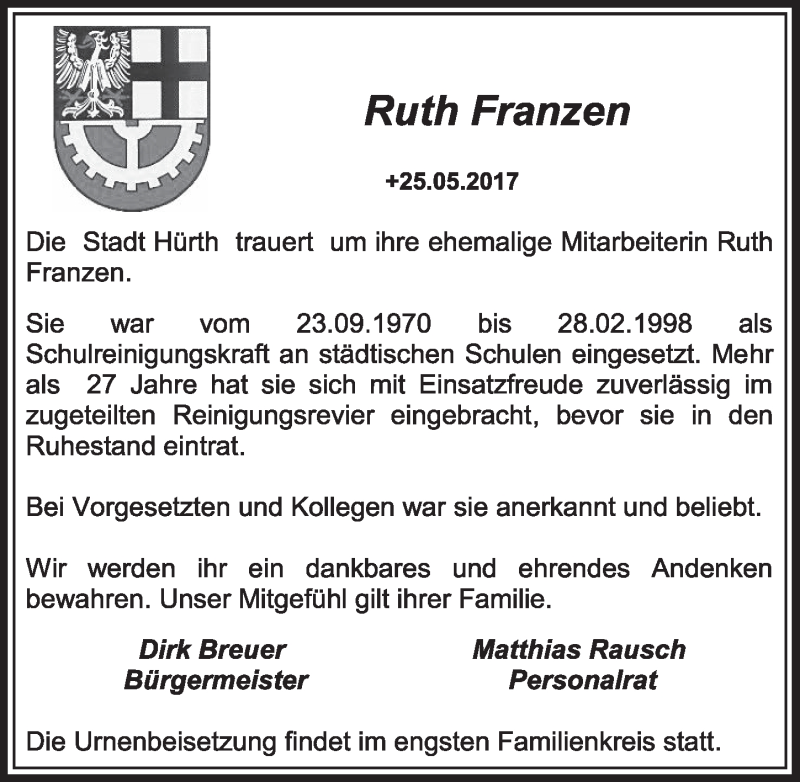 Ruth Franzen

+25.05.2017

Die Stadt Hürth trauert um ihre ehemalige Mitarbeiterin Ruth Franzen.

Sie war vom 23.09.1970 bis 28.02.1998 als Schulreinigungskraft an städtischen Schulen eingesetzt. Mehr als 27 Jahre hat sie sich mit Einsatzfreude zuverlässig im zugeteilten Reinigungsrevier eingebracht, bevor sie in den Ruhestand eintrat.

Bei Vorgesetzten und Kollegen war sie anerkannt und beliebt.

Wir werden ihr ein dankbares und ehrendes Andenken bewahren. Unser Mitgefühl gilt ihrer Familie.

Dirk Breuer
Bürgermeister

Matthias Rausch
Personalrat

Die Urnenbeisetzung findet im engsten Familienkreis statt.